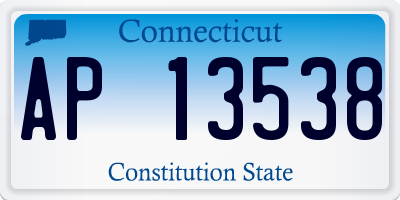 Connecticut

AP 13538

Constitution State